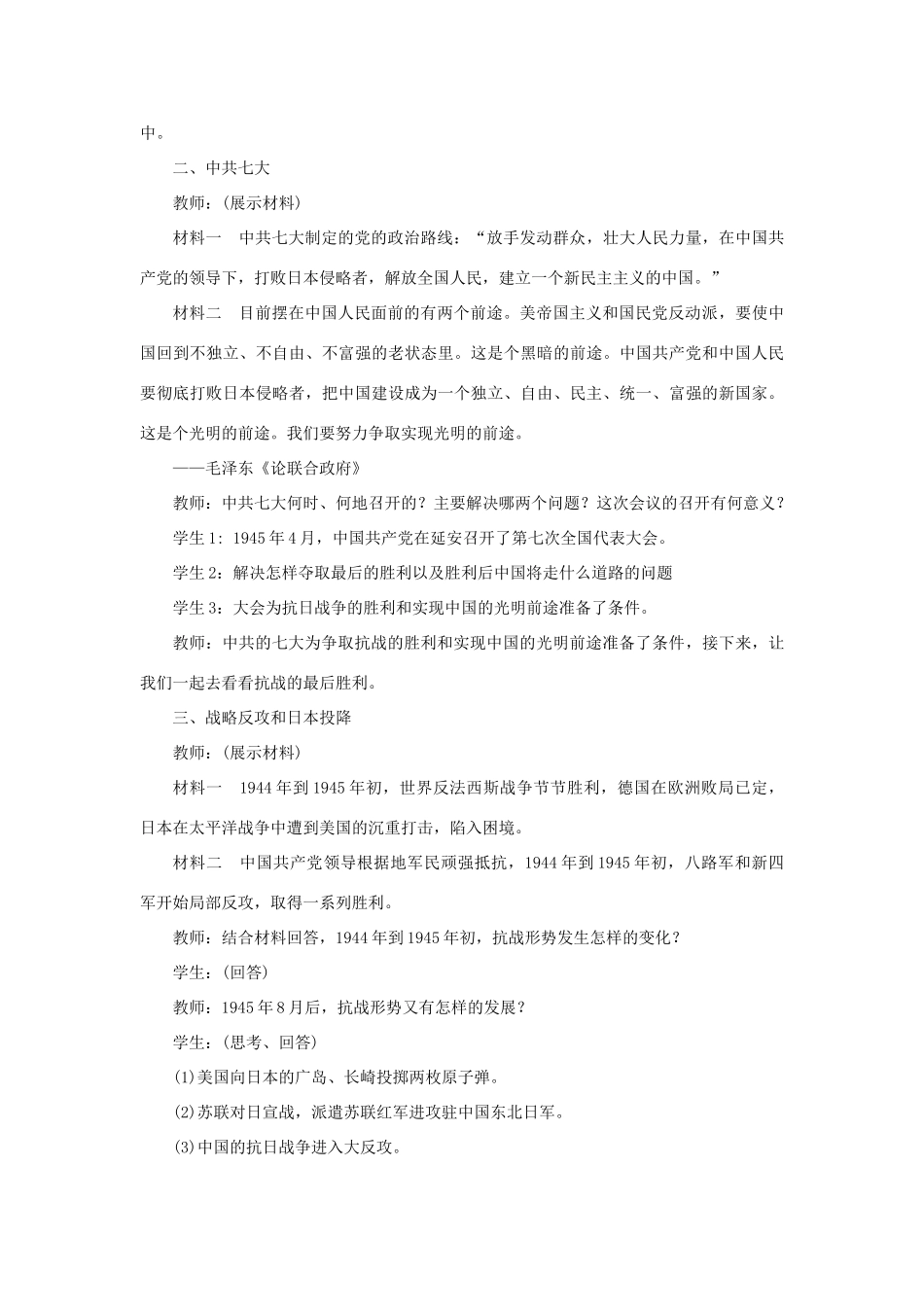 中。

二、中共七大

教师：(展示材料)

材料一　中共七大制定的党的政治路线：“放手发动群众，壮大人民力量，在中国共产党的领导下，打败日本侵略者，解放全国人民，建立一个新民主主义的中国。”

材料二　目前摆在中国人民面前的有两个前途。美帝国主义和国民党反动派，要使中国回到不独立、不自由、不富强的老状态里。这是个黑暗的前途。中国共产党和中国人民要彻底打败日本侵略者，把中国建设成为一个独立、自由、民主、统一、富强的新国家。这是个光明的前途。我们要努力争取实现光明的前途。

——毛泽东《论联合政府》

教师：中共七大何时、何地召开的？主要解决哪两个问题？这次会议的召开有何意义？

学生1：1945年4月，中国共产党在延安召开了第七次全国代表大会。

学生2：解决怎样夺取最后的胜利以及胜利后中国将走什么道路的问题

学生3：大会为抗日战争的胜利和实现中国的光明前途准备了条件。

教师：中共的七大为争取抗战的胜利和实现中国的光明前途准备了条件，接下来，让我们一起去看看抗战的最后胜利。

三、战略反攻和日本投降

教师：(展示材料)

材料一　1944年到1945年初，世界反法西斯战争节节胜利，德国在欧洲败局已定，日本在太平洋战争中遭到美国的沉重打击，陷入困境。

材料二　中国共产党领导根据地军民顽强抵抗，1944年到1945年初，八路军和新四军开始局部反攻，取得一系列胜利。

教师：结合材料回答，1944年到1945年初，抗战形势发生怎样的变化？

学生：(回答)

教师：1945年8月后，抗战形势又有怎样的发展？

学生：(思考、回答)

(1)美国向日本的广岛、长崎投掷两枚原子弹。

(2)苏联对日宣战，派遣苏联红军进攻驻中国东北日军。

(3)中国的抗日战争进入大反攻。